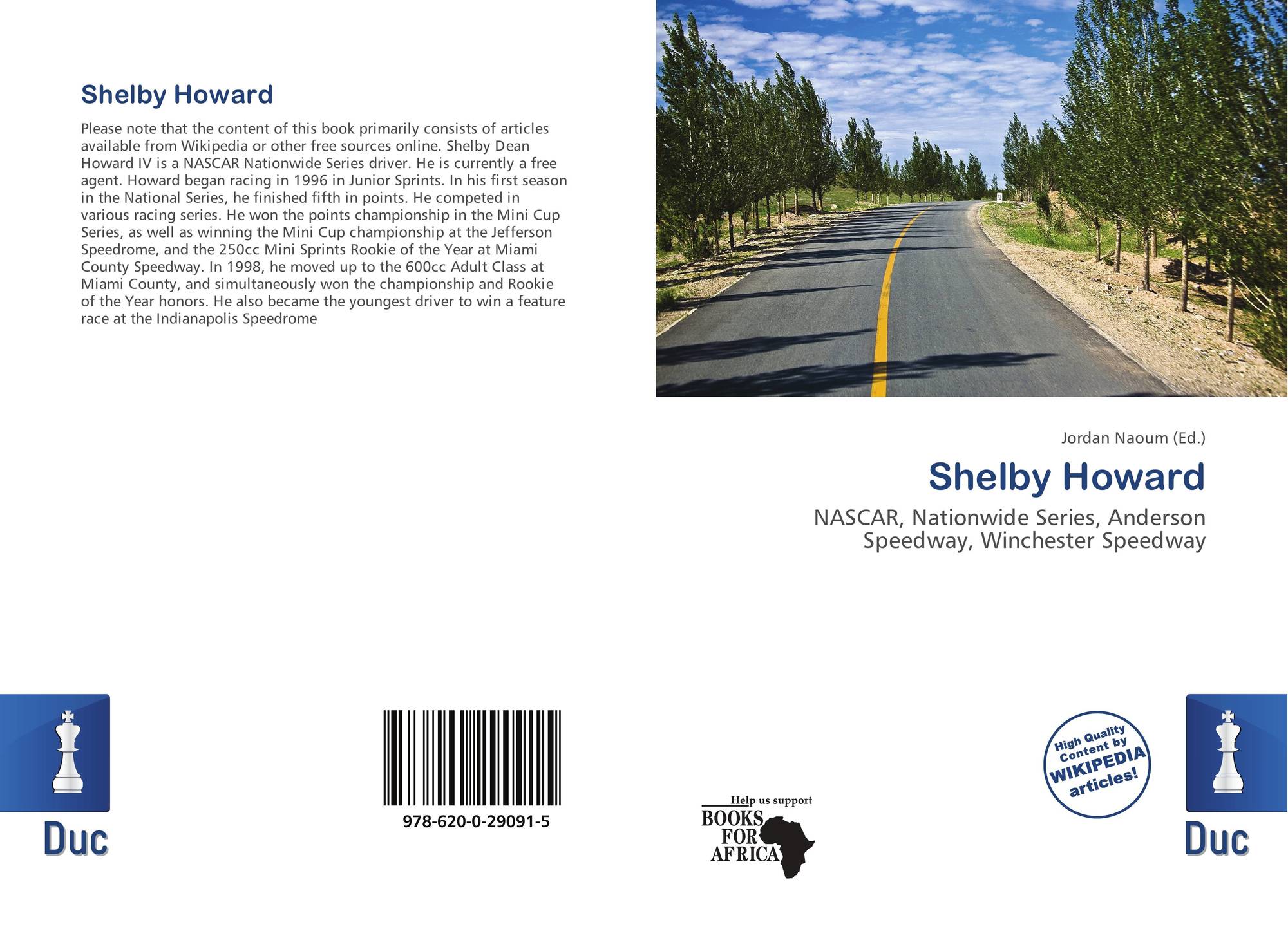 Shelby Howard

Please note that the content of this book primarily consists of articles available from Wikipedia or other free sources online. Shelby Dean Howard IV is a NASCAR Nationwide Series driver. He is currently a free agent. Howard began racing in 1996 in Junior Sprints. In his first season in the National Series, he finished fifth in points. He competed in various racing series. He won the points championship in the Mini Cup Series, as well as winning the Mini Cup championship at the Jefferson Speedrome, and the 250cc Mini Sprints Rookie of the Year at Miami County Speedway. In 1998, he moved up to the 600cc Adult Class at Miami County, and simultaneously won the championship and Rookie of the Year honors. He also became the youngest driver to win a feature race at the Indianapolis Speedrome

Jordan Naoum (Ed.)

Shelby Howard

NASCAR, Nationwide Series, Anderson Speedway, Winchester Speedway

Duc

978-620-0-29091-5

Help us support
BOOKS FOR AFRICA

High Quality Content by WIKIPEDIA articles!

Duc